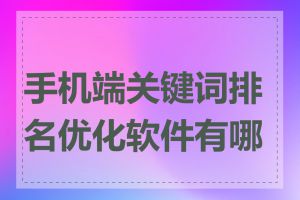 手机端关键词排名优化软件有哪